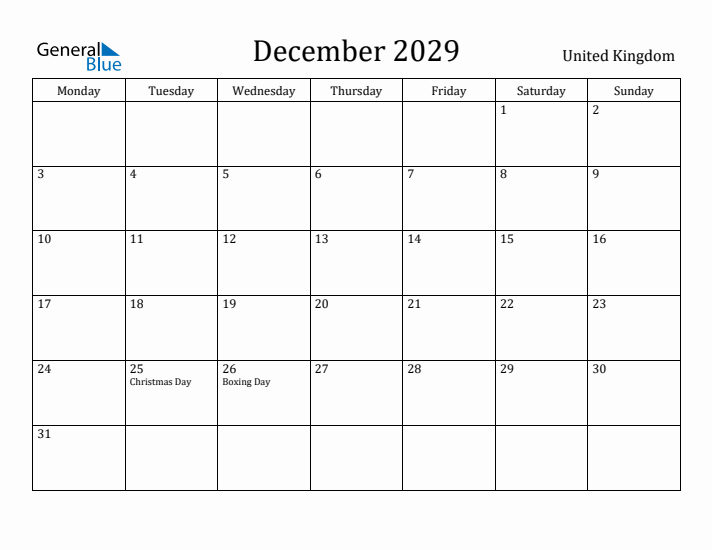 General Blue

December 2029

United Kingdom

| Monday | Tuesday | Wednesday | Thursday | Friday | Saturday | Sunday |
|---|---|---|---|---|---|---|
| | | | | | 1 | 2 |
| 3 | 4 | 5 | 6 | 7 | 8 | 9 |
| 10 | 11 | 12 | 13 | 14 | 15 | 16 |
| 17 | 18 | 19 | 20 | 21 | 22 | 23 |
| 24 | 25 Christmas Day | 26 Boxing Day | 27 | 28 | 29 | 30 |
| 31 | | | | | | |